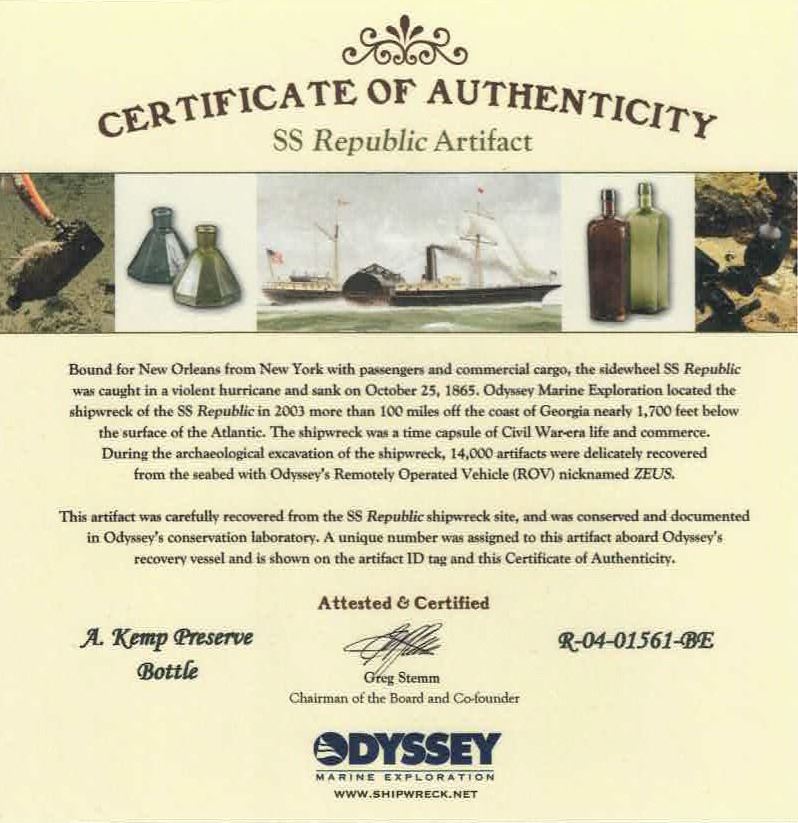 CERTIFICATE OF AUTHENTICITY
SS Republic Artifact

Bound for New Orleans from New York with passengers and commercial cargo, the sidewheel SS Republic was caught in a violent hurricane and sank on October 25, 1865. Odyssey Marine Exploration located the shipwreck of the SS Republic in 2003 more than 100 miles off the coast of Georgia nearly 1,700 feet below the surface of the Atlantic. The shipwreck was a time capsule of Civil War-era life and commerce. During the archaeological excavation of the shipwreck, 14,000 artifacts were delicately recovered from the seabed with Odyssey's Remotely Operated Vehicle (ROV) nicknamed ZEUS.

This artifact was carefully recovered from the SS Republic shipwreck site, and was conserved and documented in Odyssey's conservation laboratory. A unique number was assigned to this artifact aboard Odyssey's recovery vessel and is shown on the artifact ID tag and this Certificate of Authenticity.

Attested & Certified

A. Kemp Preserve
Bottle

Greg Stemm
Chairman of the Board and Co-founder

R-04-01561-BE

ODYSSEY
MARINE EXPLORATION
WWW.SHIPWRECK.NET